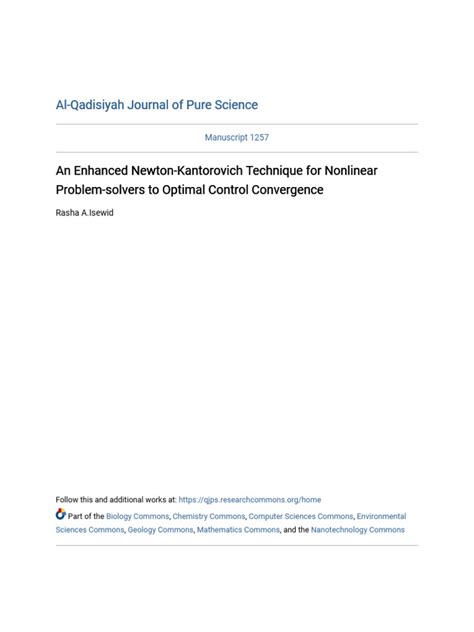 Al-Qadisiyah Journal of Pure Science

Manuscript 1257

An Enhanced Newton-Kantorovich Technique for Nonlinear Problem-solvers to Optimal Control Convergence

Rasha A.Isewid

Follow this and additional works at: https://qjps.researchcommons.org/home

Part of the Biology Commons, Chemistry Commons, Computer Sciences Commons, Environmental Sciences Commons, Geology Commons, Mathematics Commons, and the Nanotechnology Commons